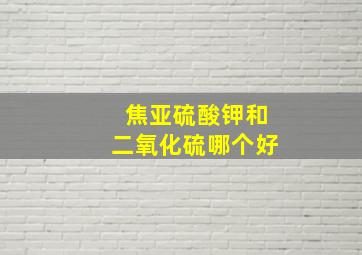 焦亚硫酸钾和
二氧化硫哪个好